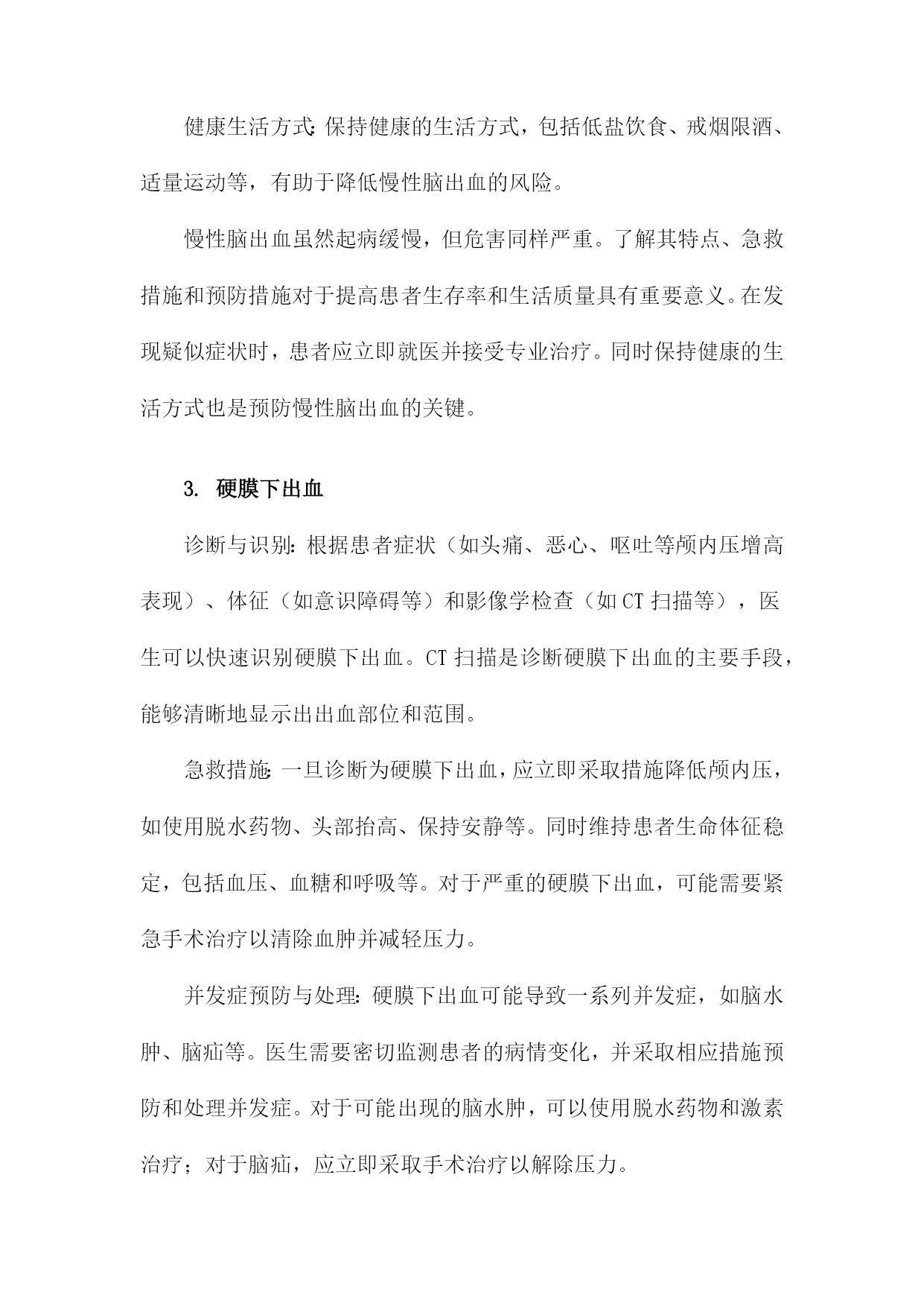 健康生活方式：保持健康的生活方式，包括低盐饮食、戒烟限酒、适量运动等，有助于降低慢性脑出血的风险。

慢性脑出血虽然起病缓慢，但危害同样严重。了解其特点、急救措施和预防措施对于提高患者生存率和生活质量具有重要意义。在发现疑似症状时，患者应立即就医并接受专业治疗。同时保持健康的生活方式也是预防慢性脑出血的关键。

3. 硬膜下出血

诊断与识别：根据患者症状（如头痛、恶心、呕吐等颅内压增高表现）、体征（如意识障碍等）和影像学检查（如CT扫描等），医生可以快速识别硬膜下出血。CT扫描是诊断硬膜下出血的主要手段，能够清晰地显示出出血部位和范围。

急救措施：一旦诊断为硬膜下出血，应立即采取措施降低颅内压，如使用脱水药物、头部抬高、保持安静等。同时维持患者生命体征稳定，包括血压、血糖和呼吸等。对于严重的硬膜下出血，可能需要紧急手术治疗以清除血肿并减轻压力。

并发症预防与处理：硬膜下出血可能导致一系列并发症，如脑水肿、脑疝等。医生需要密切监测患者的病情变化，并采取相应措施预防和处理并发症。对于可能出现的脑水肿，可以使用脱水药物和激素治疗；对于脑疝，应立即采取手术治疗以解除压力。